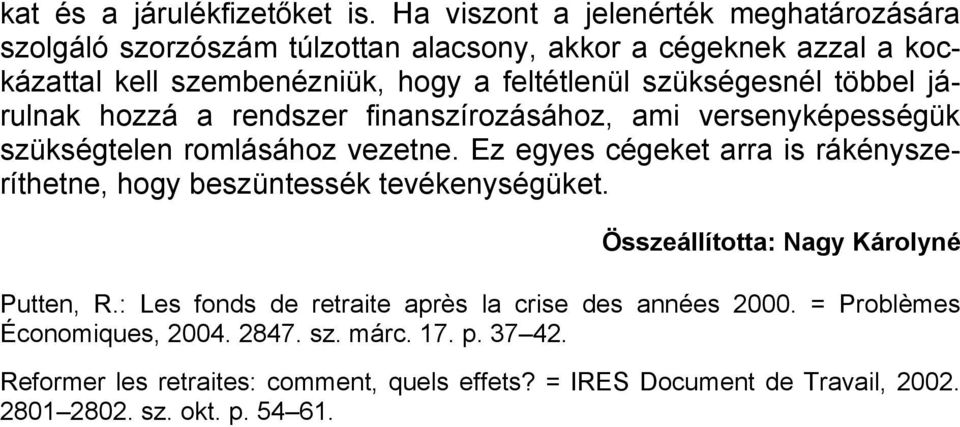 kat és a járulékfizetőket is. Ha viszont a jelenérték meghatározására szolgáló szorzószám túlzottan alacsony, akkor a cégeknek azzal a kockázattal kell szembenézniük, hogy a feltétlenül szükségesnél többel járulnak hozzá a rendszer finanszírozásához, ami versenyképességük szükségtelen romlásához vezetne. Ez egyes cégeket arra is rákényszeríthetne, hogy beszüntessék tevékenységüket.

Összeállította: Nagy Károlyné

Putten, R.: Les fonds de retraite après la crise des années 2000. = Problèmes Économiques, 2004. 2847. sz. márc. 17. p. 37–42.

Reformer les retraites: comment, quels effets? = IRES Document de Travail, 2002. 2801–2802. sz. okt. p. 54–61.